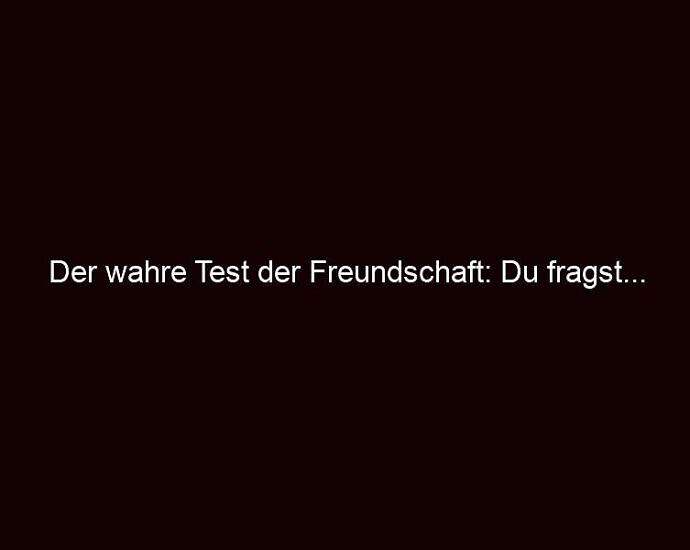 Der wahre Test der Freundschaft: Du fragst...